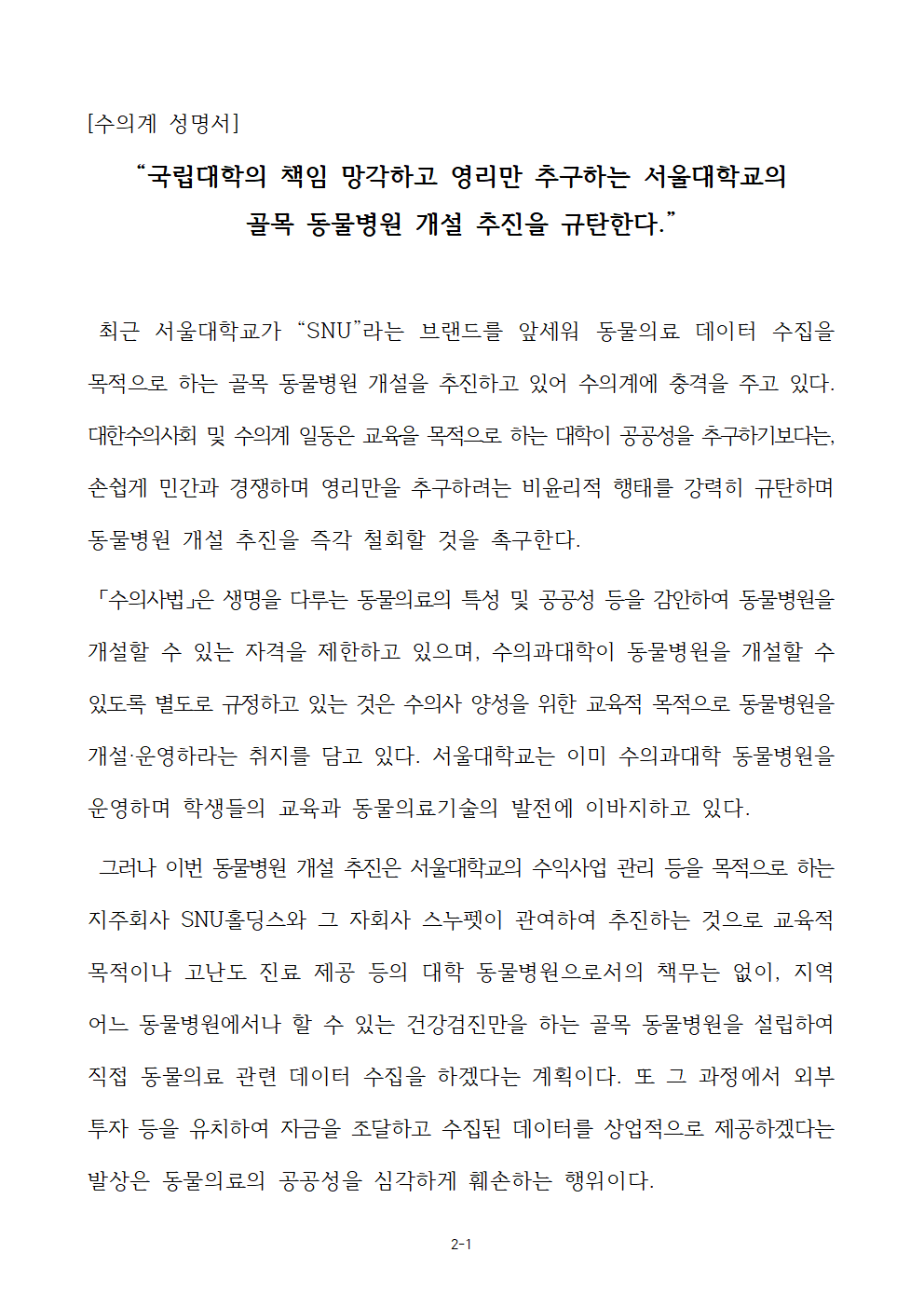 [수의계 성명서]

"국립대학의 책임 망각하고 영리만 추구하는 서울대학교의 골목 동물병원 개설 추진을 규탄한다."

최근 서울대학교가 "SNU"라는 브랜드를 앞세워 동물의료 데이터 수집을 목적으로 하는 골목 동물병원 개설을 추진하고 있어 수의계에 충격을 주고 있다. 대한수의사회 및 수의계 일동은 교육을 목적으로 하는 대학이 공공성을 추구하기보다는, 손쉽게 민간과 경쟁하며 영리만을 추구하려는 비윤리적 행태를 강력히 규탄하며 동물병원 개설 추진을 즉각 철회할 것을 촉구한다.

「수의사법」은 생명을 다루는 동물의료의 특성 및 공공성 등을 감안하여 동물병원을 개설할 수 있는 자격을 제한하고 있으며, 수의과대학이 동물병원을 개설할 수 있도록 별도로 규정하고 있는 것은 수의사 양성을 위한 교육적 목적으로 동물병원을 개설·운영하라는 취지를 담고 있다. 서울대학교는 이미 수의과대학 동물병원을 운영하며 학생들의 교육과 동물의료기술의 발전에 이바지하고 있다.

그러나 이번 동물병원 개설 추진은 서울대학교의 수익사업 관리 등을 목적으로 하는 지주회사 SNU홀딩스와 그 자회사 스누펫이 관여하여 추진하는 것으로 교육적 목적이나 고난도 진료 제공 등의 대학 동물병원으로서의 책무는 없이, 지역 어느 동물병원에서나 할 수 있는 건강검진만을 하는 골목 동물병원을 설립하여 직접 동물의료 관련 데이터 수집을 하겠다는 계획이다. 또 그 과정에서 외부 투자 등을 유치하여 자금을 조달하고 수집된 데이터를 상업적으로 제공하겠다는 발상은 동물의료의 공공성을 심각하게 훼손하는 행위이다.

2-1